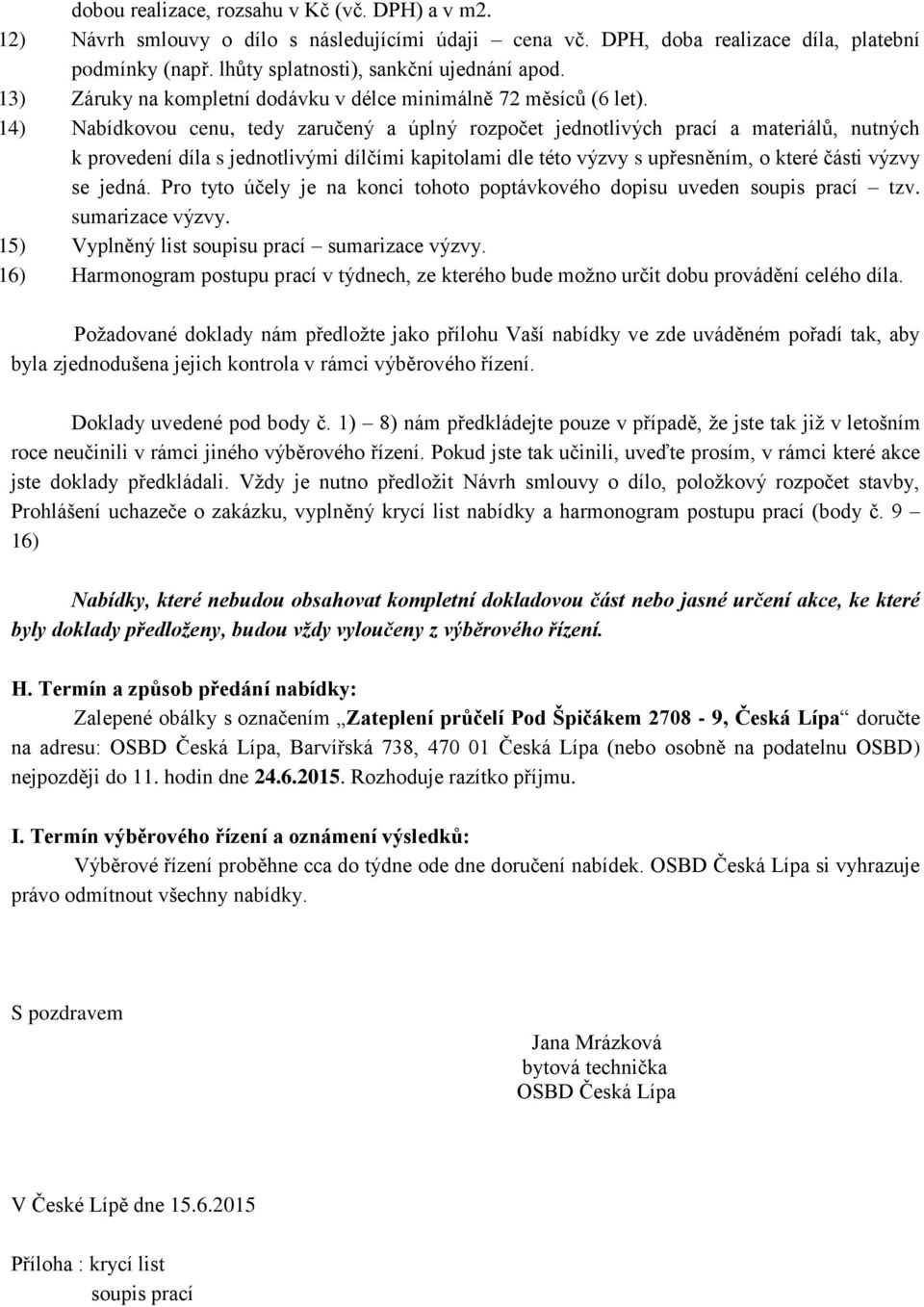 dobou realizace, rozsahu v Kč (vč. DPH) a v m2.

12) Návrh smlouvy o dílo s následujícími údaji – cena vč. DPH, doba realizace díla, platební podmínky (např. lhůty splatnosti), sankční ujednání apod.

13) Záruky na kompletní dodávku v délce minimálně 72 měsíců (6 let).

14) Nabídkovou cenu, tedy zaručený a úplný rozpočet jednotlivých prací a materiálů, nutných k provedení díla s jednotlivými dílčími kapitolami dle této výzvy s upřesněním, o které části výzvy se jedná. Pro tyto účely je na konci tohoto poptávkového dopisu uveden soupis prací – tzv. sumarizace výzvy.

15) Vyplněný list soupisu prací – sumarizace výzvy.

16) Harmonogram postupu prací v týdnech, ze kterého bude možno určit dobu provádění celého díla.

Požadované doklady nám předložte jako přílohu Vaší nabídky ve zde uváděném pořadí tak, aby byla zjednodušena jejich kontrola v rámci výběrového řízení.

Doklady uvedené pod body č. 1) – 8) nám předkládejte pouze v případě, že jste tak již v letošním roce neučinili v rámci jiného výběrového řízení. Pokud jste tak učinili, uveďte prosím, v rámci které akce jste doklady předkládali. Vždy je nutno předložit Návrh smlouvy o dílo, položkový rozpočet stavby, Prohlášení uchazeče o zakázku, vyplněný krycí list nabídky a harmonogram postupu prací (body č. 9 – 16)

Nabídky, které nebudou obsahovat kompletní dokladovou část nebo jasné určení akce, ke které byly doklady předloženy, budou vždy vyloučeny z výběrového řízení.

H. Termín a způsob předání nabídky:

Zalepené obálky s označením „Zateplení průčelí Pod Špičákem 2708 - 9, Česká Lípa“ doručte na adresu: OSBD Česká Lípa, Barvířská 738, 470 01 Česká Lípa (nebo osobně na podatelnu OSBD) nejpozději do 11. hodin dne 24.6.2015. Rozhoduje razítko příjmu.

I. Termín výběrového řízení a oznámení výsledků:

Výběrové řízení proběhne cca do týdne ode dne doručení nabídek. OSBD Česká Lípa si vyhrazuje právo odmítnout všechny nabídky.

S pozdravem

Jana Mrázková
bytová technička
OSBD Česká Lípa

V České Lípě dne 15.6.2015

Příloha : krycí list
soupis prací